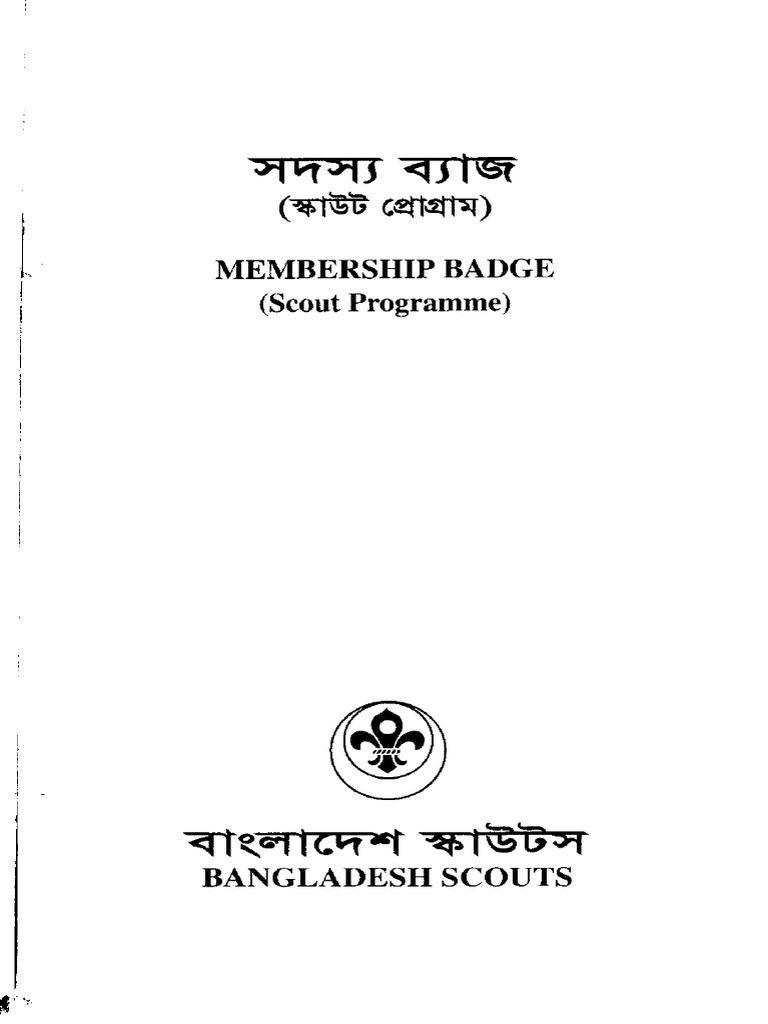 সদস্য ব্যাজ
(স্কাউট প্রোগ্রাম)

MEMBERSHIP BADGE
(Scout Programme)

বাংলাদেশ স্কাউটস
BANGLADESH SCOUTS